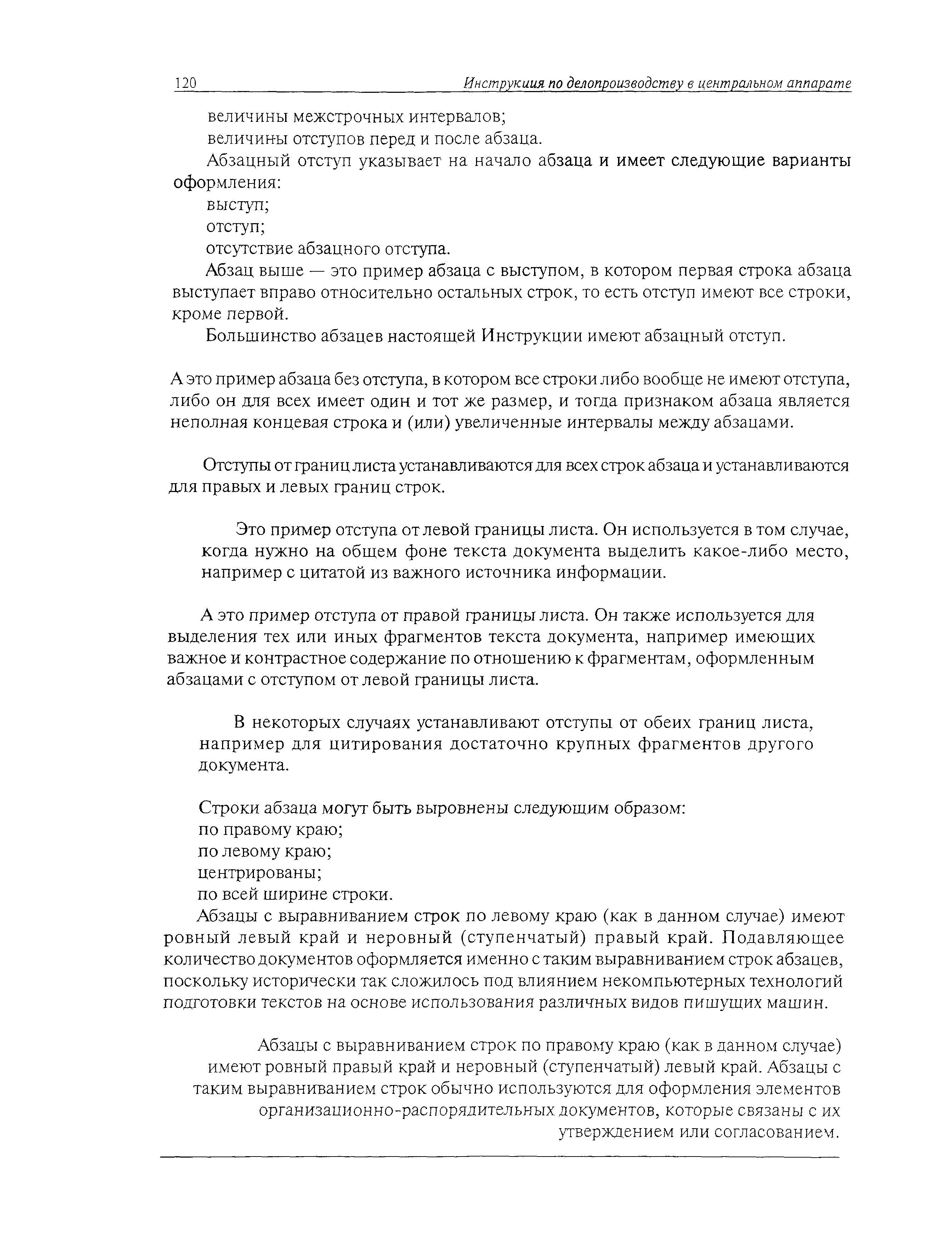 120 Инструкция по делопроизводству в центральном аппарате

величины межстрочных интервалов;

величины отступов перед и после абзаца.

Абзацный отступ указывает на начало абзаца и имеет следующие варианты оформления:

выступ;

отступ;

отсутствие абзацного отступа.

Абзац выше — это пример абзаца с выступом, в котором первая строка абзаца выступает вправо относительно остальных строк, то есть отступ имеют все строки, кроме первой.

Большинство абзацев настоящей Инструкции имеют абзацный отступ.

А это пример абзаца без отступа, в котором все строки либо вообще не имеют отступа, либо он для всех имеет один и тот же размер, и тогда признаком абзаца является неполная концевая строка и (или) увеличенные интервалы между абзацами.

Отступы от границ листа устанавливаются для всех строк абзаца и устанавливаются для правых и левых границ строк.

Это пример отступа от левой границы листа. Он используется в том случае, когда нужно на общем фоне текста документа выделить какое-либо место, например с цитатой из важного источника информации.

А это пример отступа от правой границы листа. Он также используется для выделения тех или иных фрагментов текста документа, например имеющих важное и контрастное содержание по отношению к фрагментам, оформленным абзацами с отступом от левой границы листа.

В некоторых случаях устанавливают отступы от обеих границ листа, например для цитирования достаточно крупных фрагментов другого документа.

Строки абзаца могут быть выровнены следующим образом:

по правому краю;

по левому краю;

центрированы;

по всей ширине строки.

Абзацы с выравниванием строк по левому краю (как в данном случае) имеют ровный левый край и неровный (ступенчатый) правый край. Подавляющее количество документов оформляется именно с таким выравниванием строк абзацев, поскольку исторически так сложилось под влиянием некомпьютерных технологий подготовки текстов на основе использования различных видов пишущих машин.

Абзацы с выравниванием строк по правому краю (как в данном случае) имеют ровный правый край и неровный (ступенчатый) левый край. Абзацы с таким выравниванием строк обычно используются для оформления элементов организационно-распорядительных документов, которые связаны с их утверждением или согласованием.